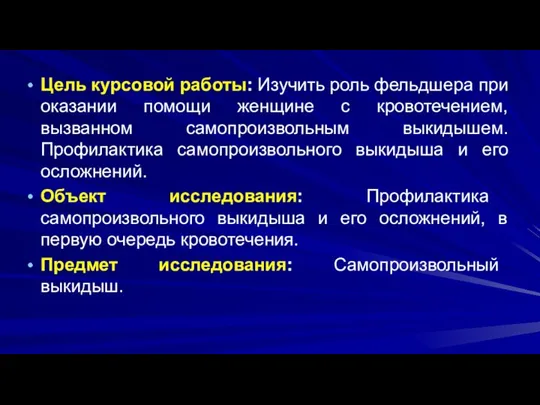 • Цель курсовой работы: Изучить роль фельдшера при оказании помощи женщине с кровотечением, вызванном самопроизвольным выкидышем. Профилактика самопроизвольного выкидыша и его осложнений.

• Объект исследования: Профилактика самопроизвольного выкидыша и его осложнений, в первую очередь кровотечения.

• Предмет исследования: Самопроизвольный выкидыш.